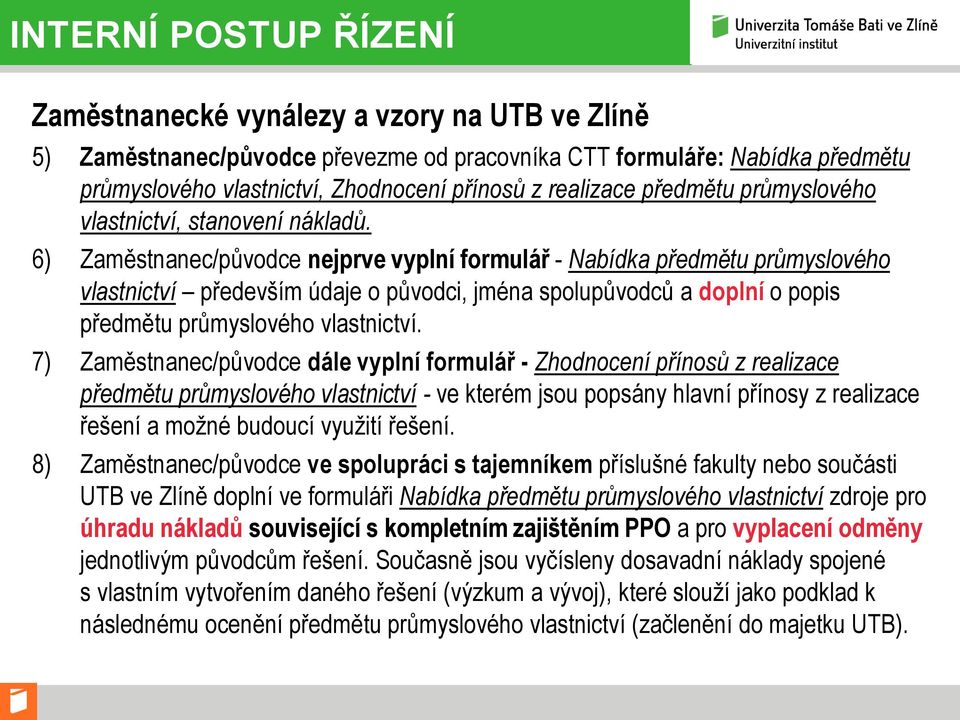 INTERNÍ POSTUP ŘÍZENÍ

Univerzita Tomáše Bati ve Zlíně
Univerzitní institut

Zaměstnanecké vynálezy a vzory na UTB ve Zlíně

5) Zaměstnanec/původce převezme od pracovníka CTT formuláře: Nabídka předmětu průmyslového vlastnictví, Zhodnocení přínosů z realizace předmětu průmyslového vlastnictví, stanovení nákladů.

6) Zaměstnanec/původce nejprve vyplní formulář - Nabídka předmětu průmyslového vlastnictví – především údaje o původci, jména spolupůvodců a doplní o popis předmětu průmyslového vlastnictví.

7) Zaměstnanec/původce dále vyplní formulář - Zhodnocení přínosů z realizace předmětu průmyslového vlastnictví - ve kterém jsou popsány hlavní přínosy z realizace řešení a možné budoucí využití řešení.

8) Zaměstnanec/původce ve spolupráci s tajemníkem příslušné fakulty nebo součásti UTB ve Zlíně doplní ve formuláři Nabídka předmětu průmyslového vlastnictví zdroje pro úhradu nákladů související s kompletním zajištěním PPO a pro vyplacení odměny jednotlivým původcům řešení. Současně jsou vyčísleny dosavadní náklady spojené s vlastním vytvořením daného řešení (výzkum a vývoj), které slouží jako podklad k následnému ocenění předmětu průmyslového vlastnictví (začlenění do majetku UTB).